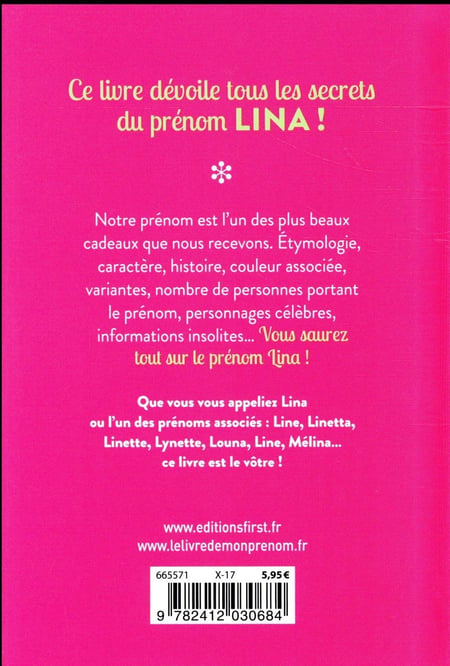 Ce livre dévoile tous les secrets du prénom LINA !

Notre prénom est l'un des plus beaux cadeaux que nous recevons. Étymologie, caractère, histoire, couleur associée, variantes, nombre de personnes portant le prénom, personnages célèbres, informations insolites... Vous saurez tout sur le prénom Lina !

Que vous vous appeliez Lina ou l'un des prénoms associés : Line, Linetta, Linette, Lynette, Louna, Line, Mélina... ce livre est le vôtre !

www.editionsfirst.fr
www.lelivredemonprenom.fr

665571 X-17 5,95€

9 782412 030684